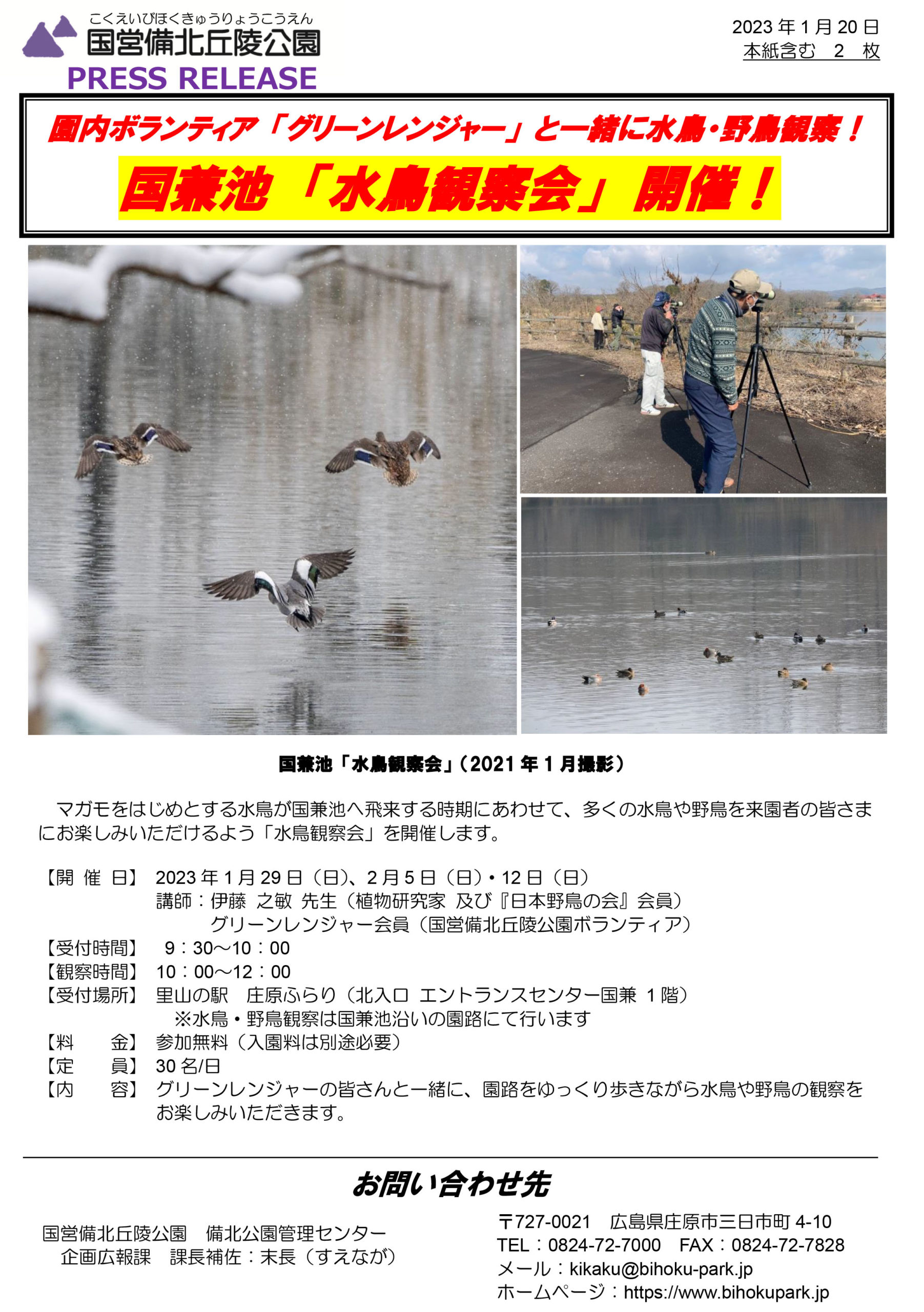 こくえいびほくきゅうりょうこうえん
国営備北丘陵公園
PRESS RELEASE

2023 年 1 月 20 日
本紙含む 2 枚

園内ボランティア「グリーンレンジャー」と一緒に水鳥・野鳥観察！
国兼池「水鳥観察会」開催！

国兼池「水鳥観察会」（2021 年 1 月撮影）

マガモをはじめとする水鳥が国兼池へ飛来する時期にあわせて、多くの水鳥や野鳥を来園者の皆さまにお楽しみいただけるよう「水鳥観察会」を開催します。

【開 催 日】 2023 年 1 月 29 日（日）、2 月 5 日（日）・12 日（日）
講師：伊藤 之敏 先生（植物研究家 及び『日本野鳥の会』会員）
グリーンレンジャー会員（国営備北丘陵公園ボランティア）
【受付時間】 9：30～10：00
【観察時間】 10：00～12：00
【受付場所】 里山の駅 庄原ふらり（北入口 エントランスセンター国兼 1 階）
※水鳥・野鳥観察は国兼池沿いの園路にて行います
【料 金】 参加無料（入園料は別途必要）
【定 員】 30 名/日
【内 容】 グリーンレンジャーの皆さんと一緒に、園路をゆっくり歩きながら水鳥や野鳥の観察をお楽しみいただきます。

お問い合わせ先

国営備北丘陵公園 備北公園管理センター
企画広報課 課長補佐：末長（すえなが）

〒727-0021 広島県庄原市三日市町 4-10
TEL：0824-72-7000 FAX：0824-72-7828
メール：kikaku@bihoku-park.jp
ホームページ：https://www.bihokupark.jp